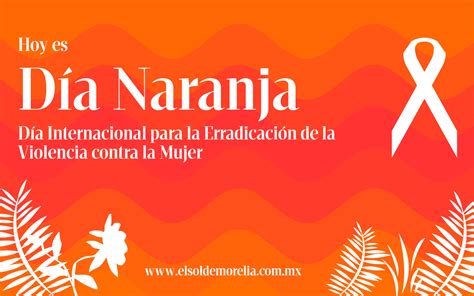 Hoy es

Día Naranja

Día Internacional para la Erradicación de la Violencia contra la Mujer

www.elsoldemorelia.com.mx